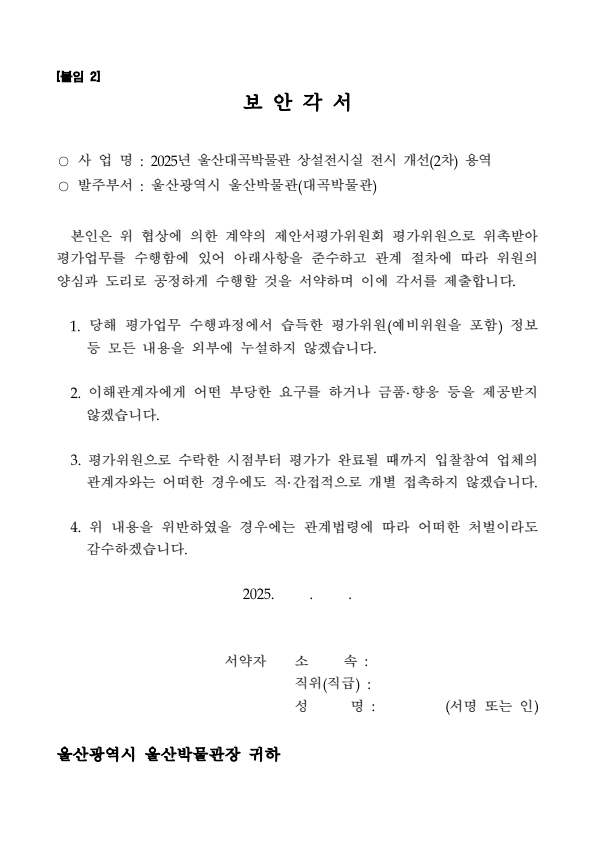 [붙임 2]

보 안 각 서

○ 사 업 명 : 2025년 울산대곡박물관 상설전시실 전시 개선(2차) 용역
○ 발주부서 : 울산광역시 울산박물관(대곡박물관)

본인은 위 협상에 의한 계약의 제안서평가위원회 평가위원으로 위촉받아 평가업무를 수행함에 있어 아래사항을 준수하고 관계 절차에 따라 위원의 양심과 도리로 공정하게 수행할 것을 서약하며 이에 각서를 제출합니다.

1. 당해 평가업무 수행과정에서 습득한 평가위원(예비위원을 포함) 정보 등 모든 내용을 외부에 누설하지 않겠습니다.

2. 이해관계자에게 어떤 부당한 요구를 하거나 금품·향응 등을 제공받지 않겠습니다.

3. 평가위원으로 수락한 시점부터 평가가 완료될 때까지 입찰참여 업체의 관계자와는 어떠한 경우에도 직·간접적으로 개별 접촉하지 않겠습니다.

4. 위 내용을 위반하였을 경우에는 관계법령에 따라 어떠한 처벌이라도 감수하겠습니다.

2025. . .

서약자 소 속 :
직위(직급) :
성 명 : (서명 또는 인)

울산광역시 울산박물관장 귀하